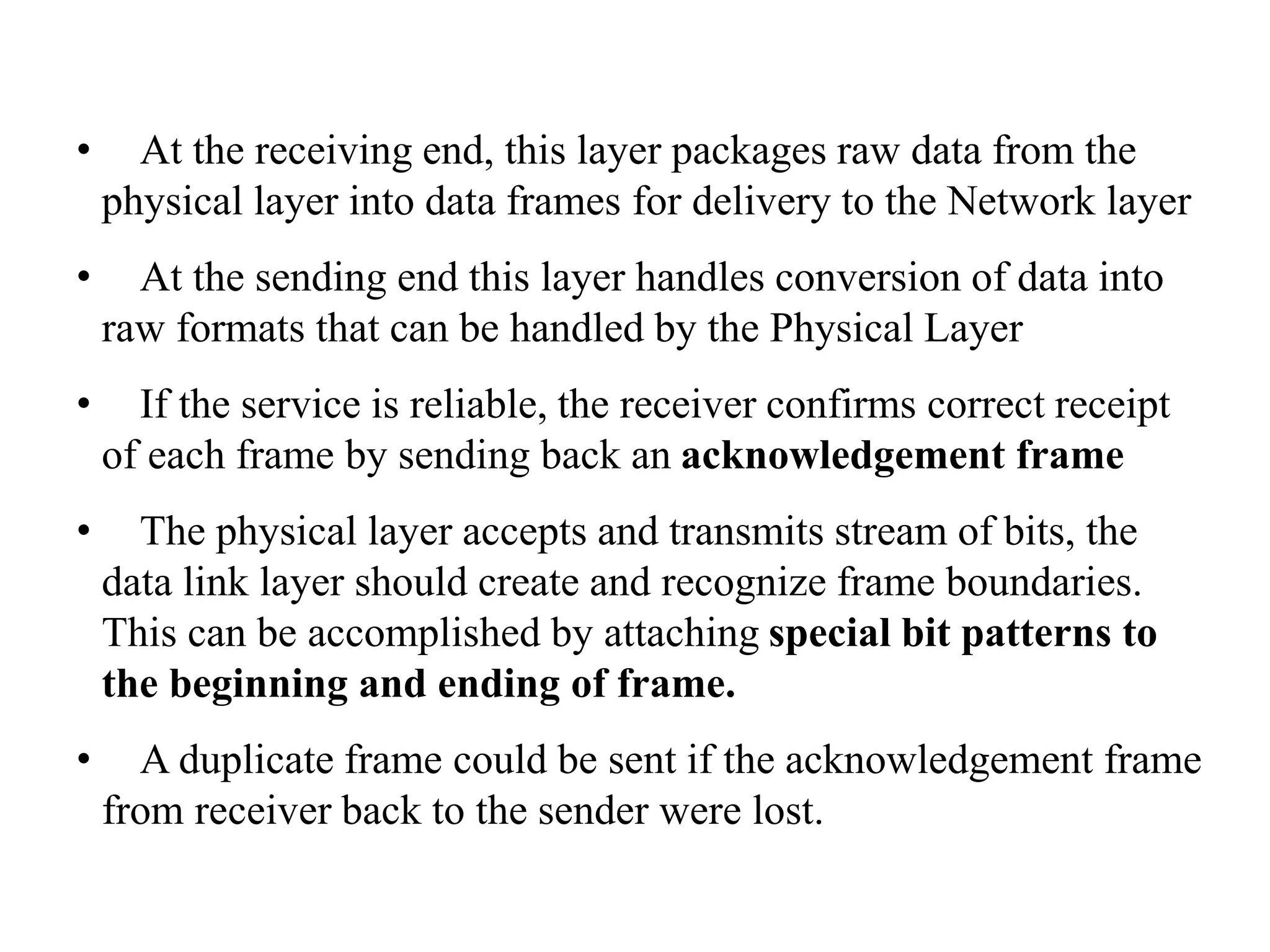 • At the receiving end, this layer packages raw data from the physical layer into data frames for delivery to the Network layer

• At the sending end this layer handles conversion of data into raw formats that can be handled by the Physical Layer

• If the service is reliable, the receiver confirms correct receipt of each frame by sending back an acknowledgement frame

• The physical layer accepts and transmits stream of bits, the data link layer should create and recognize frame boundaries. This can be accomplished by attaching special bit patterns to the beginning and ending of frame.

• A duplicate frame could be sent if the acknowledgement frame from receiver back to the sender were lost.